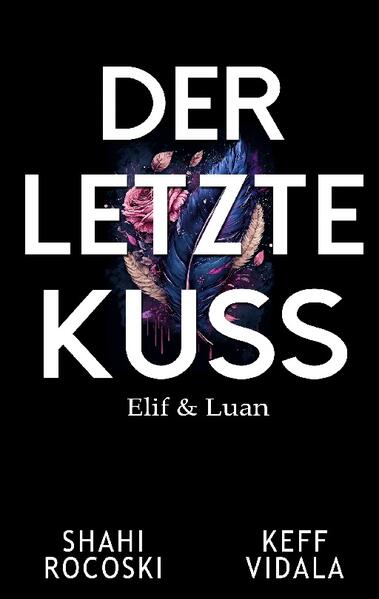 DER LETZTE KUSS

Elif & Luan

SHAHI ROCOSKI

KEFF VIDALA